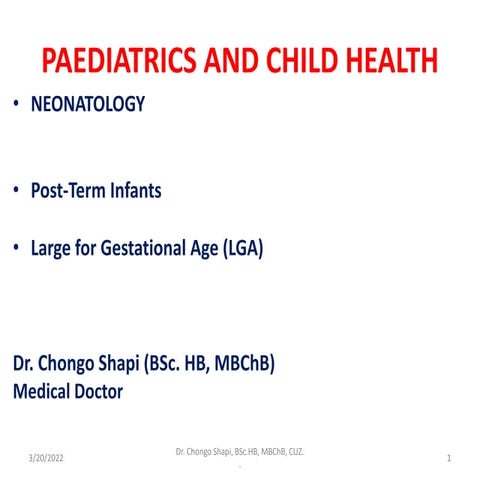 PAEDIATRICS AND CHILD HEALTH

• NEONATOLOGY

• Post-Term Infants

• Large for Gestational Age (LGA)

Dr. Chongo Shapi (BSc. HB, MBChB)
Medical Doctor

3/20/2022

Dr. Chongo Shapi, BSc.HB, MBChB, CUZ.

1